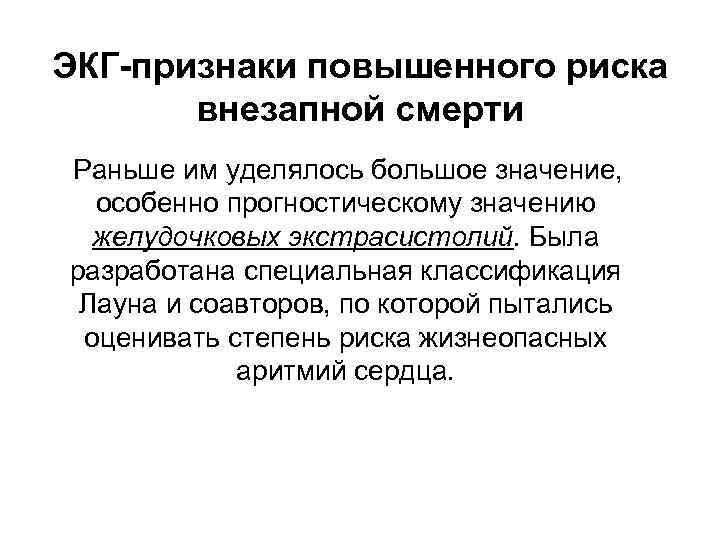 ЭКГ-признаки повышенного риска внезапной смерти

Раньше им уделялось большое значение, особенно прогностическому значению желудочковых экстрасистолий. Была разработана специальная классификация Лауна и соавторов, по которой пытались оценивать степень риска жизнеопасных аритмий сердца.